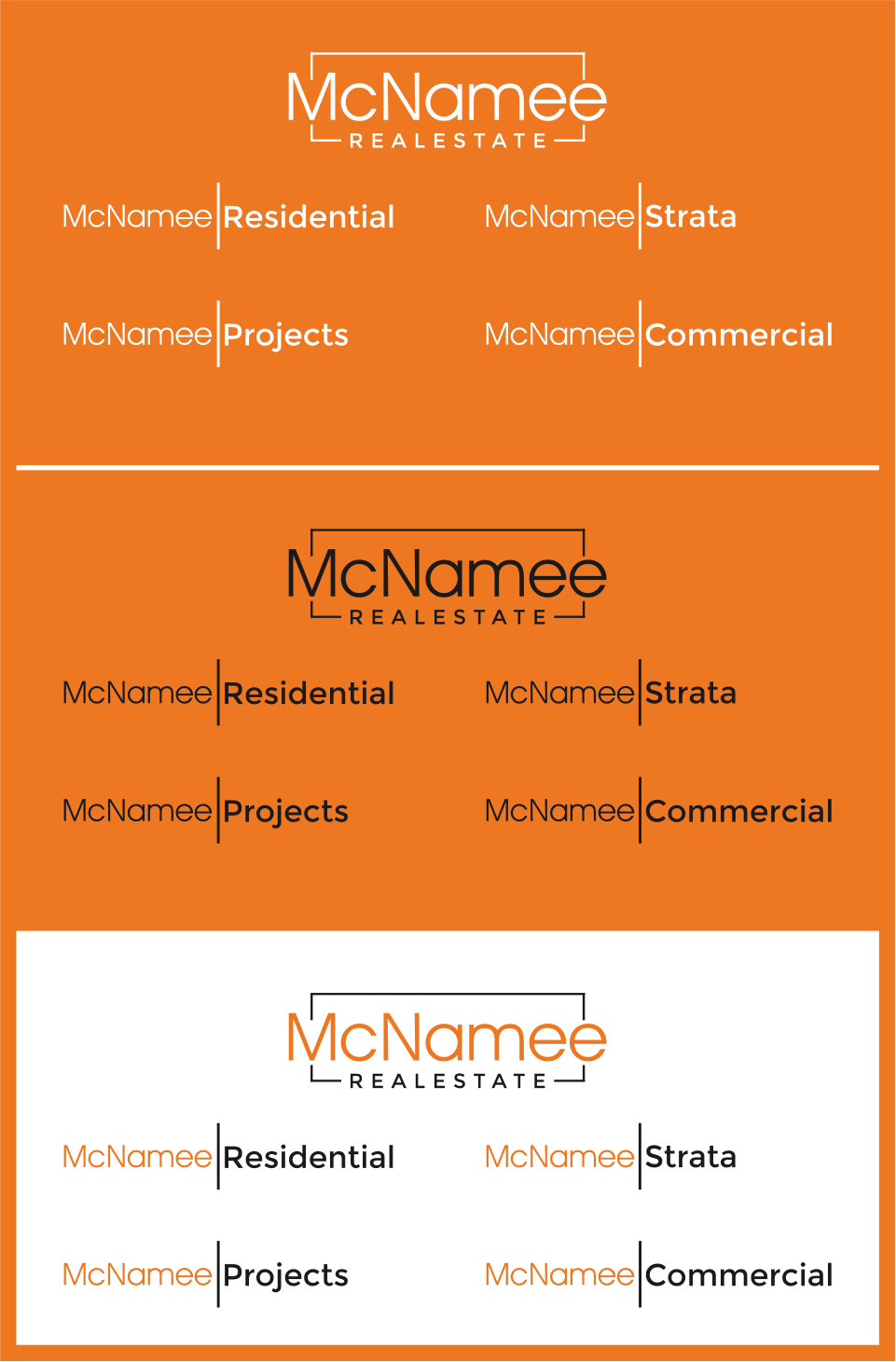 McNamee
REALESTATE

McNamee Residential

McNamee Strata

McNamee Projects

McNamee Commercial

McNamee
REALESTATE

McNamee Residential

McNamee Strata

McNamee Projects

McNamee Commercial

McNamee
REALESTATE

McNamee Residential

McNamee Strata

McNamee Projects

McNamee Commercial